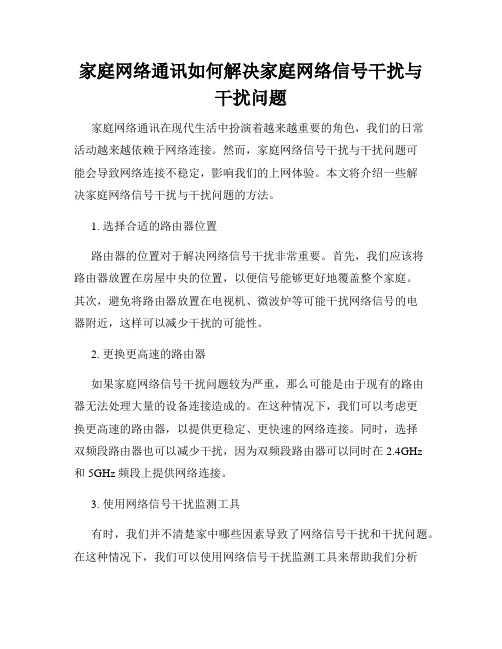 家庭网络通讯如何解决家庭网络信号干扰与干扰问题

家庭网络通讯在现代生活中扮演着越来越重要的角色，我们的日常活动越来越依赖于网络连接。然而，家庭网络信号干扰与干扰问题可能会导致网络连接不稳定，影响我们的上网体验。本文将介绍一些解决家庭网络信号干扰与干扰问题的方法。

1. 选择合适的路由器位置

路由器的位置对于解决网络信号干扰非常重要。首先，我们应该将路由器放置在房屋中央的位置，以便信号能够更好地覆盖整个家庭。其次，避免将路由器放置在电视机、微波炉等可能干扰网络信号的电器附近，这样可以减少干扰的可能性。

2. 更换更高速的路由器

如果家庭网络信号干扰问题较为严重，那么可能是由于现有的路由器无法处理大量的设备连接造成的。在这种情况下，我们可以考虑更换更高速的路由器，以提供更稳定、更快速的网络连接。同时，选择双频段路由器也可以减少干扰，因为双频段路由器可以同时在 2.4GHz 和 5GHz 频段上提供网络连接。

3. 使用网络信号干扰监测工具

有时，我们并不清楚家中哪些因素导致了网络信号干扰和干扰问题。在这种情况下，我们可以使用网络信号干扰监测工具来帮助我们分析